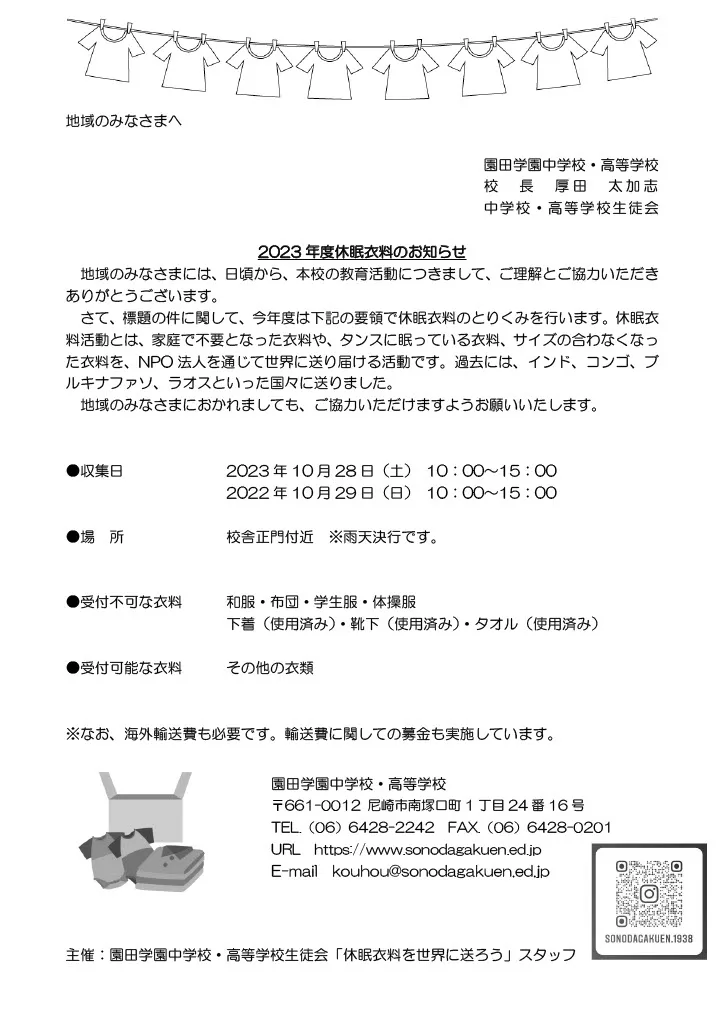 地域のみなさまへ

園田学園中学校・高等学校
校　長　厚田　太加志
中学校・高等学校生徒会

2023 年度休眠衣料のお知らせ

地域のみなさまには、日頃から、本校の教育活動につきまして、ご理解とご協力いただきありがとうございます。

さて、標題の件に関して、今年度は下記の要領で休眠衣料のとりくみを行います。休眠衣料活動とは、家庭で不要となった衣料や、タンスに眠っている衣料、サイズの合わなくなった衣料を、NPO 法人を通じて世界に送り届ける活動です。過去には、インド、コンゴ、ブルキナファソ、ラオスといった国々に送りました。

地域のみなさまにおかれましても、ご協力いただけますようお願いいたします。

●収集日　2023 年 10 月 28 日（土）　10：00～15：00
2022 年 10 月 29 日（日）　10：00～15：00

●場　所　校舎正門付近　※雨天決行です。

●受付不可な衣料　和服・布団・学生服・体操服
下着（使用済み）・靴下（使用済み）・タオル（使用済み）

●受付可能な衣料　その他の衣類

※なお、海外輸送費も必要です。輸送費に関しての募金も実施しています。

園田学園中学校・高等学校
〒661-0012 尼崎市南塚口町 1 丁目 24 番 16 号
TEL.（06）6428-2242　FAX.（06）6428-0201
URL　https://www.sonodagakuen.ed.jp
E-mail　kouhou@sonodagakuen.ed.jp

SONODAGAKUEN.1938

主催：園田学園中学校・高等学校生徒会「休眠衣料を世界に送ろう」スタッフ